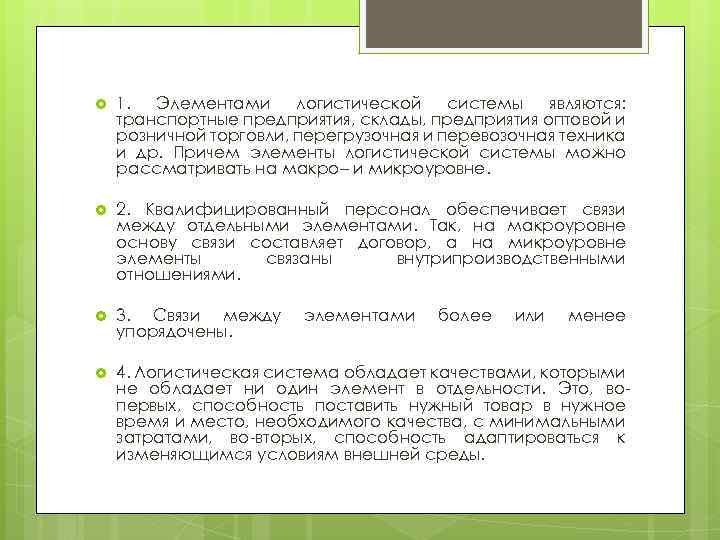 1. Элементами логистической системы являются: транспортные предприятия, склады, предприятия оптовой и розничной торговли, перегрузочная и перевозочная техника и др. Причем элементы логистической системы можно рассматривать на макро– и микроуровне.

2. Квалифицированный персонал обеспечивает связи между отдельными элементами. Так, на макроуровне основу связи составляет договор, а на микроуровне элементы связаны внутрипроизводственными отношениями.

3. Связи между элементами более или менее упорядочены.

4. Логистическая система обладает качествами, которыми не обладает ни один элемент в отдельности. Это, во-первых, способность поставить нужный товар в нужное время и место, необходимого качества, с минимальными затратами, во-вторых, способность адаптироваться к изменяющимся условиям внешней среды.